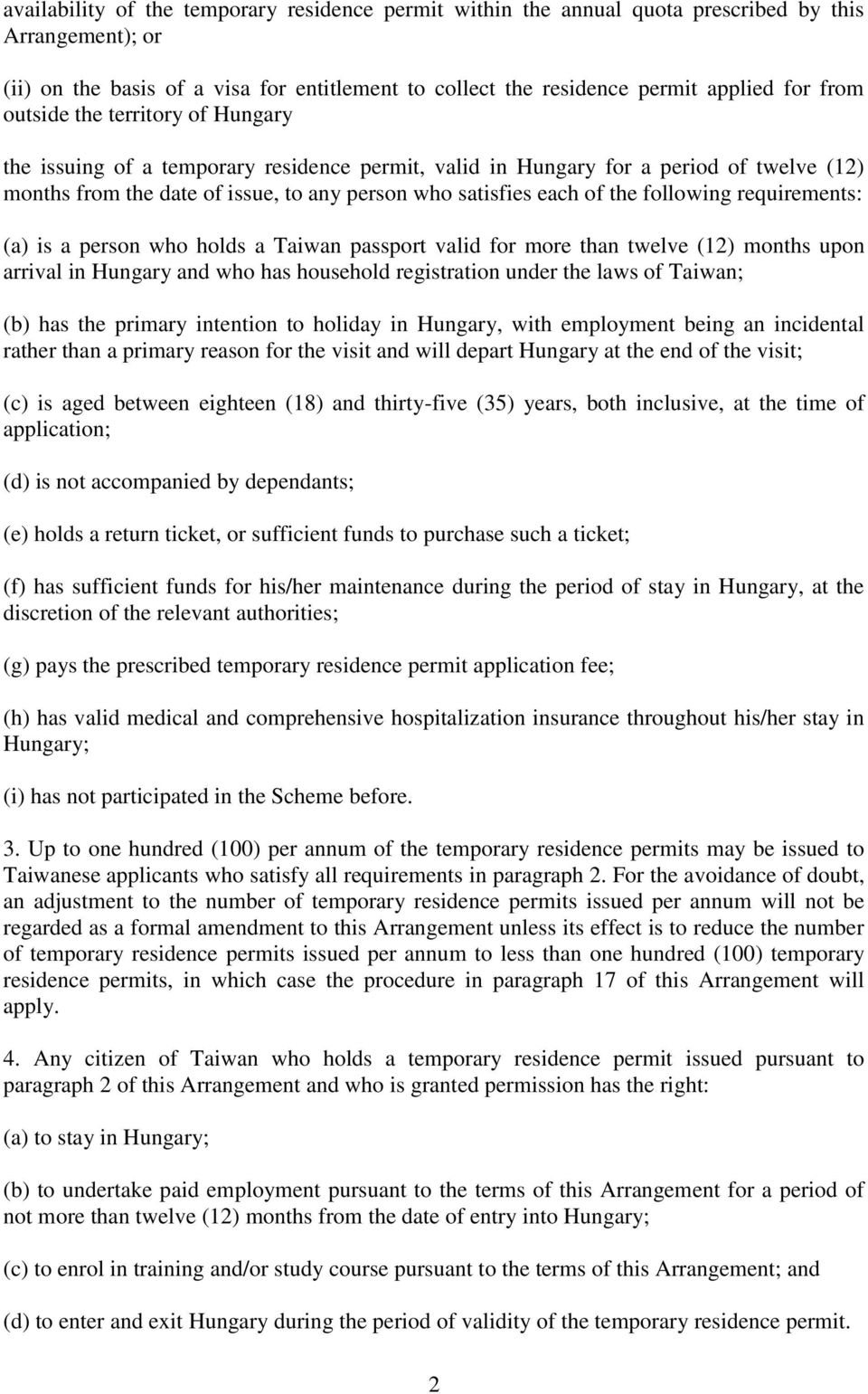 availability of the temporary residence permit within the annual quota prescribed by this Arrangement); or

(ii) on the basis of a visa for entitlement to collect the residence permit applied for from outside the territory of Hungary

the issuing of a temporary residence permit, valid in Hungary for a period of twelve (12) months from the date of issue, to any person who satisfies each of the following requirements:

(a) is a person who holds a Taiwan passport valid for more than twelve (12) months upon arrival in Hungary and who has household registration under the laws of Taiwan;

(b) has the primary intention to holiday in Hungary, with employment being an incidental rather than a primary reason for the visit and will depart Hungary at the end of the visit;

(c) is aged between eighteen (18) and thirty-five (35) years, both inclusive, at the time of application;

(d) is not accompanied by dependants;

(e) holds a return ticket, or sufficient funds to purchase such a ticket;

(f) has sufficient funds for his/her maintenance during the period of stay in Hungary, at the discretion of the relevant authorities;

(g) pays the prescribed temporary residence permit application fee;

(h) has valid medical and comprehensive hospitalization insurance throughout his/her stay in Hungary;

(i) has not participated in the Scheme before.

3. Up to one hundred (100) per annum of the temporary residence permits may be issued to Taiwanese applicants who satisfy all requirements in paragraph 2. For the avoidance of doubt, an adjustment to the number of temporary residence permits issued per annum will not be regarded as a formal amendment to this Arrangement unless its effect is to reduce the number of temporary residence permits issued per annum to less than one hundred (100) temporary residence permits, in which case the procedure in paragraph 17 of this Arrangement will apply.

4. Any citizen of Taiwan who holds a temporary residence permit issued pursuant to paragraph 2 of this Arrangement and who is granted permission has the right:

(a) to stay in Hungary;

(b) to undertake paid employment pursuant to the terms of this Arrangement for a period of not more than twelve (12) months from the date of entry into Hungary;

(c) to enrol in training and/or study course pursuant to the terms of this Arrangement; and

(d) to enter and exit Hungary during the period of validity of the temporary residence permit.

2